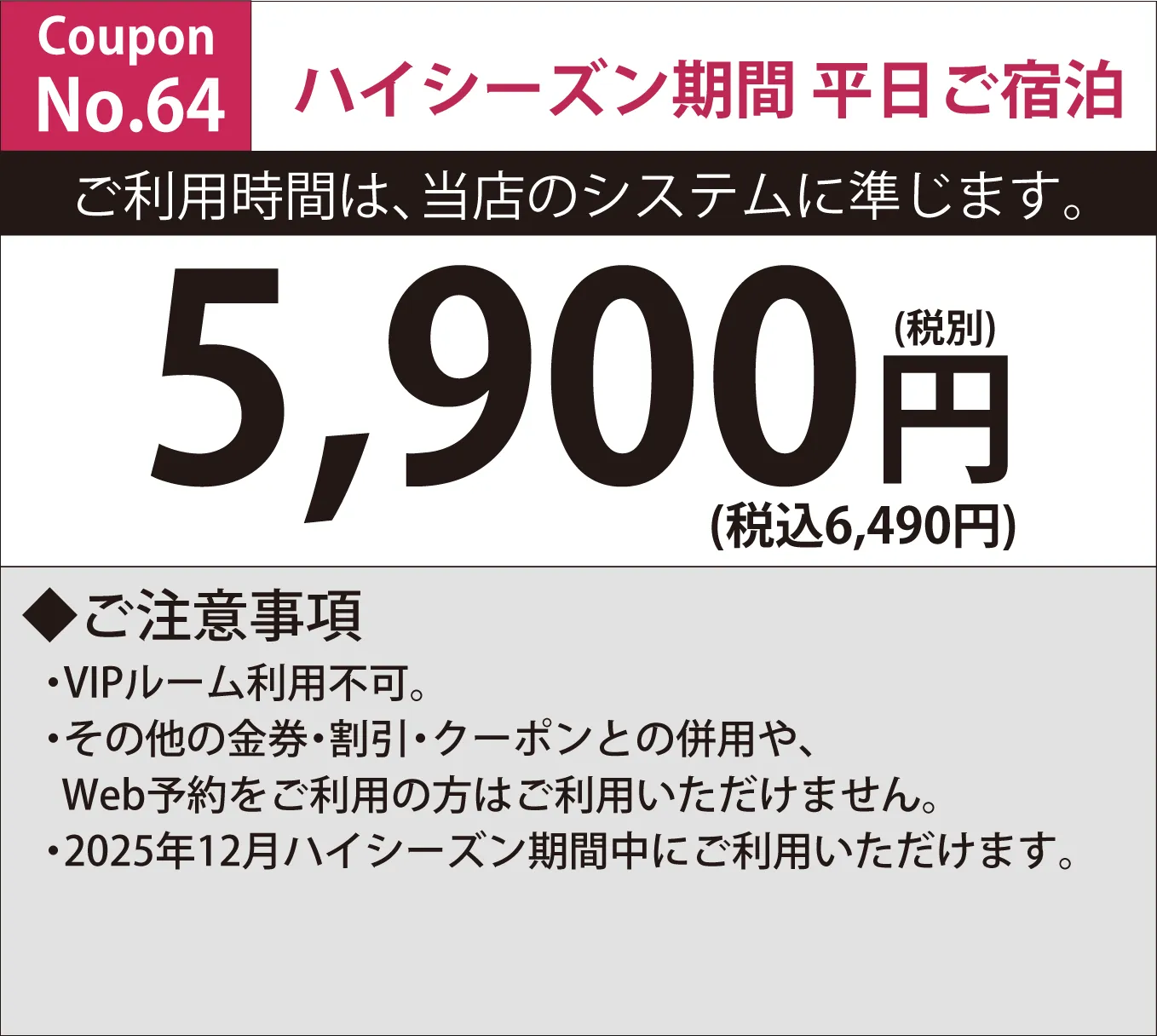 Coupon
No.64

ハイシーズン期間 平日ご宿泊

ご利用時間は、当店のシステムに準じます。

5,900円 (税別)
(税込6,490円)

◆ご注意事項
・VIPルーム利用不可。
・その他の金券・割引・クーポンとの併用や、Web予約をご利用の方はご利用いただけません。
・2025年12月ハイシーズン期間中にご利用いただけます。